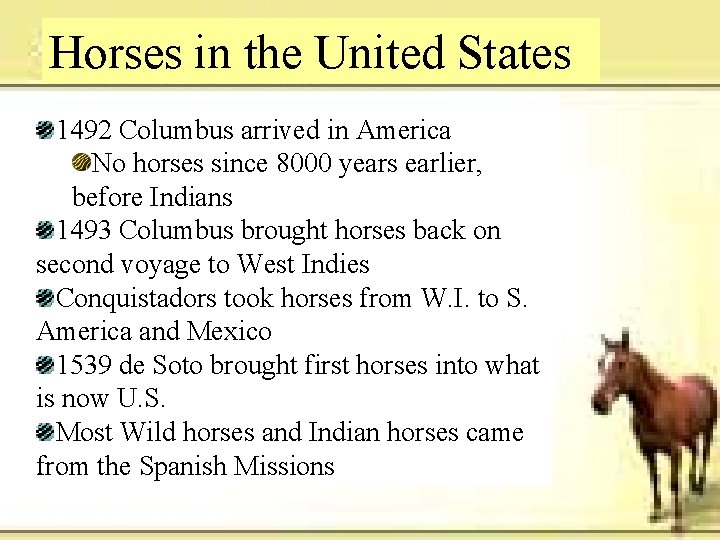 Horses in the United States

1492 Columbus arrived in America

No horses since 8000 years earlier, before Indians

1493 Columbus brought horses back on second voyage to West Indies

Conquistadors took horses from W.I. to S. America and Mexico

1539 de Soto brought first horses into what is now U.S.

Most Wild horses and Indian horses came from the Spanish Missions